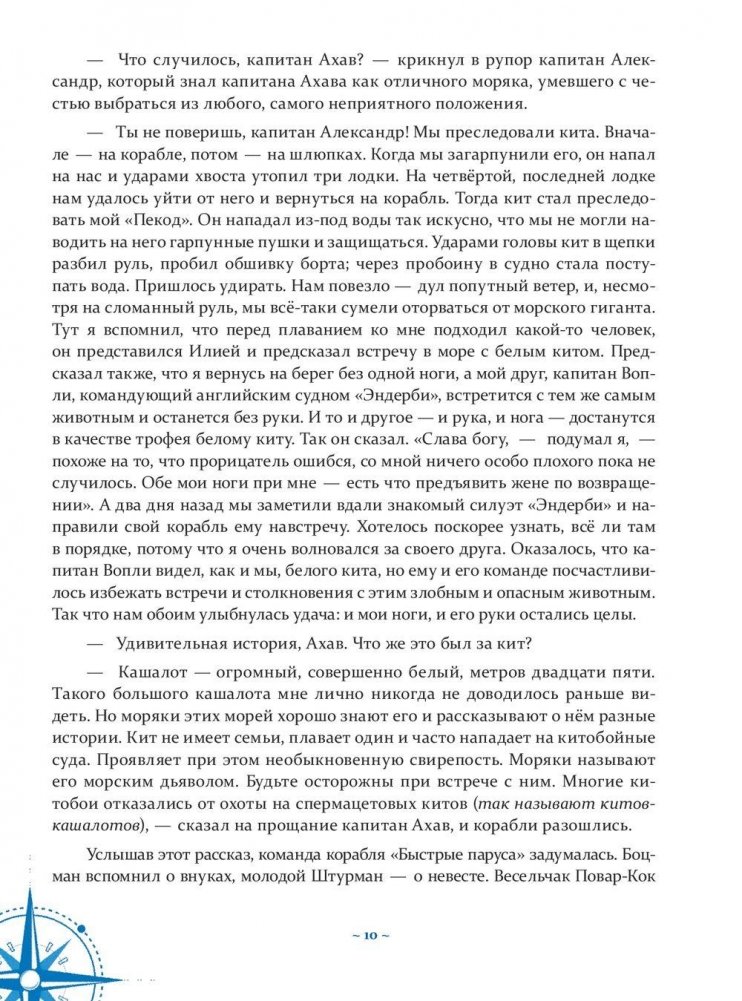 — Что случилось, капитан Ахав? — крикнул в рупор капитан Александр, который знал капитана Ахава как отличного моряка, умевшего с честью выбраться из любого, самого неприятного положения.

— Ты не поверишь, капитан Александр! Мы преследовали кита. Вначале — на корабле, потом — на шлюпках. Когда мы загарпунили его, он напал на нас и ударами хвоста утопил три лодки. На четвёртой, последней лодке нам удалось уйти от него и вернуться на корабль. Тогда кит стал преследовать мой «Пекод». Он нападал из-под воды так искусно, что мы не могли наводить на него гарпунные пушки и защищаться. Ударами головы кит в щепки разбил руль, пробил обшивку борта; через пробоину в судно стала поступать вода. Пришлось удирать. Нам повезло — дул попутный ветер, и, несмотря на сломанный руль, мы всё-таки сумели оторваться от морского гиганта. Тут я вспомнил, что перед плаванием ко мне подходил какой-то человек, он представился Илией и предсказал встречу в море с белым китом. Предсказал также, что я вернусь на берег без одной ноги, а мой друг, капитан Вопли, командующий английским судном «Эндерби», встретится с тем же самым животным и останется без руки. И то и другое — и рука, и нога — достанутся в качестве трофея белому киту. Так он сказал. «Слава богу, — подумал я, — похоже на то, что прорицатель ошибся, со мной ничего особо плохого пока не случилось. Обе мои ноги при мне — есть что предъявить жене по возвращении». А два дня назад мы заметили вдали знакомый силуэт «Эндерби» и направили свой корабль ему навстречу. Хотелось поскорее узнать, всё ли там в порядке, потому что я очень волновался за своего друга. Оказалось, что капитан Вопли видел, как и мы, белого кита, но ему и его команде посчастливилось избежать встречи и столкновения с этим злобным и опасным животным. Так что нам обоим улыбнулась удача: и мои ноги, и его руки остались целы.

— Удивительная история, Ахав. Что же это был за кит?

— Кашалот — огромный, совершенно белый, метров двадцати пяти. Такого большого кашалота мне лично никогда не доводилось раньше видеть. Но моряки этих морей хорошо знают его и рассказывают о нём разные истории. Кит не имеет семьи, плавает один и часто нападает на китобойные суда. Проявляет при этом необыкновенную свирепость. Моряки называют его морским дьяволом. Будьте осторожны при встрече с ним. Многие китобои отказались от охоты на спермацетовых китов (так называют китов-кашалотов), — сказал на прощание капитан Ахав, и корабли разошлись.

Услышав этот рассказ, команда корабля «Быстрые паруса» задумалась. Боцман вспомнил о внуках, молодой Штурман — о невесте. Весельчак Повар-Кок

~ 10 ~